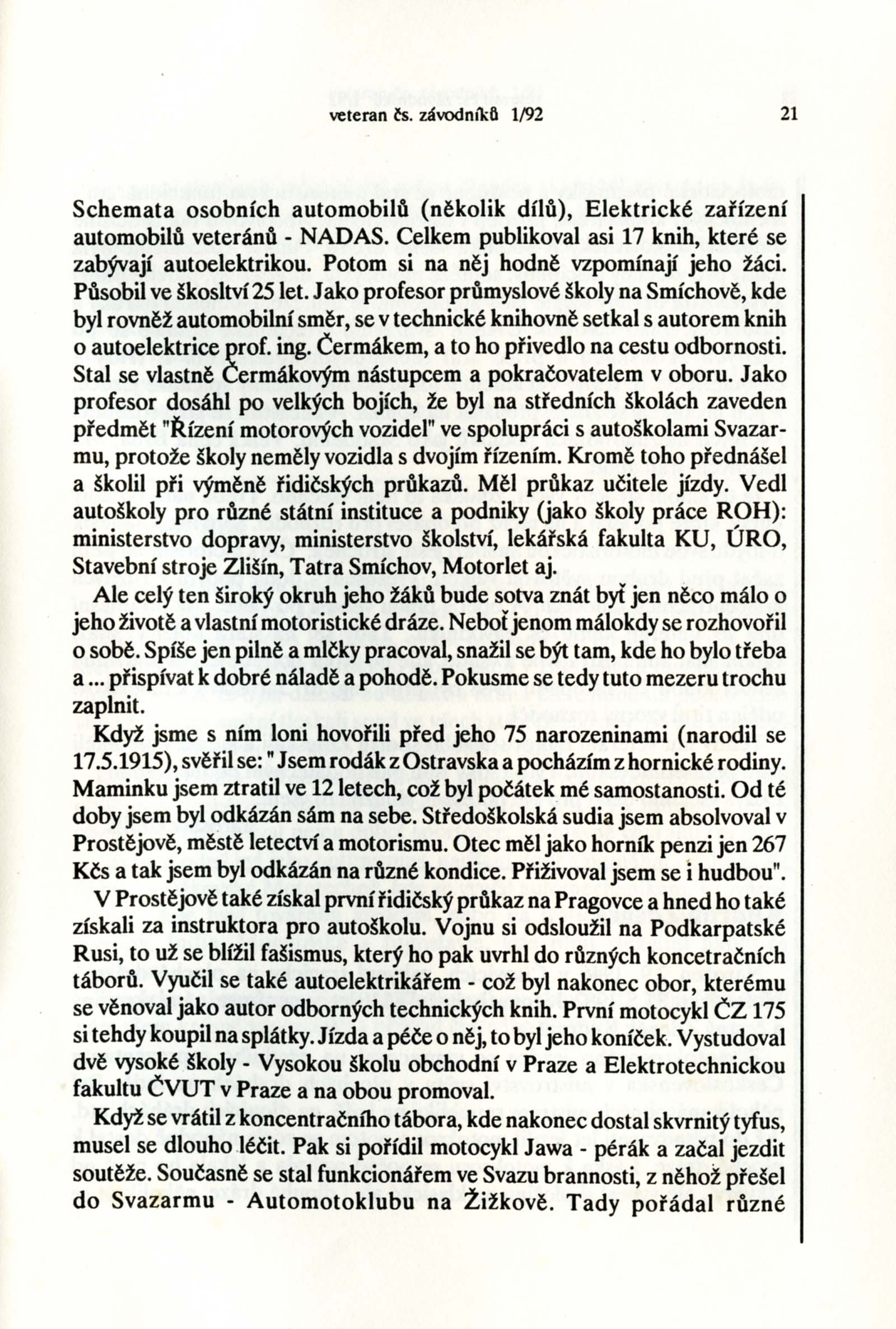 veteran čs. závodníků 1/92 21

Schemata osobních automobilů (několik dílů), Elektrické zařízení automobilů veteránů - NADAS. Celkem publikoval asi 17 knih, které se zabývají autoelektrikou. Potom si na něj hodně vzpomínají jeho žáci. Působil ve školství 25 let. Jako profesor průmyslové školy na Smíchově, kde byl rovněž automobilní směr, se v technické knihovně setkal s autorem knih o autoelektrice prof. ing. Čermákem, a to ho přivedlo na cestu odbornosti. Stal se vlastně Čermákovým nástupcem a pokračovatelem v oboru. Jako profesor dosáhl po velkých bojích, že byl na středních školách zaveden předmět "Řízení motorových vozidel" ve spolupráci s autoškolami Svazarmu, protože školy neměly vozidla s dvojím řízením. Kromě toho přednášel a školil při výměně řidičských průkazů. Měl průkaz učitele jízdy. Vedl autoškoly pro různé státní instituce a podniky (jako školy práce ROH): ministerstvo dopravy, ministerstvo školství, lekářská fakulta KU, ÚRO, Stavební stroje Zlišín, Tatra Smíchov, Motorlet aj.

Ale celý ten široký okruh jeho žáků bude sotva znát byť jen něco málo o jeho životě a vlastní motoristické dráze. Neboť jenom málokdy se rozhovořil o sobě. Spíše jen pilně a mlčky pracoval, snažil se být tam, kde ho bylo třeba a ... přispívat k dobré náladě a pohodě. Pokusme se tedy tuto mezeru trochu zaplnit.

Když jsme s ním loni hovořili před jeho 75 narozeninami (narodil se 17.5.1915), svěřil se: " Jsem rodák z Ostravska a pocházím z hornické rodiny. Maminku jsem ztratil ve 12 letech, což byl počátek mé samostanosti. Od té doby jsem byl odkázán sám na sebe. Středoškolská sudia jsem absolvoval v Prostějově, městě letectví a motorismu. Otec měl jako horník penzi jen 267 Kčs a tak jsem byl odkázán na různé kondice. Přiživoval jsem se i hudbou".

V Prostějově také získal první řidičský průkaz na Pragovce a hned ho také získali za instruktora pro autoškolu. Vojnu si odsloužil na Podkarpatské Rusi, to už se blížil fašismus, který ho pak uvrhl do různých koncetračních táborů. Vyučil se také autoelektrikářem - což byl nakonec obor, kterému se věnoval jako autor odborných technických knih. První motocykl ČZ 175 si tehdy koupil na splátky. Jízda a péče o něj, to byl jeho koníček. Vystudoval dvě vysoké školy - Vysokou školu obchodní v Praze a Elektrotechnickou fakultu ČVUT v Praze a na obou promoval.

Když se vrátil z koncentračního tábora, kde nakonec dostal skvrnitý tyfus, musel se dlouho léčit. Pak si pořídil motocykl Jawa - pérák a začal jezdit soutěže. Současně se stal funkcionářem ve Svazu brannosti, z něhož přešel do Svazarmu - Automotoklubu na Žižkově. Tady pořádal různé